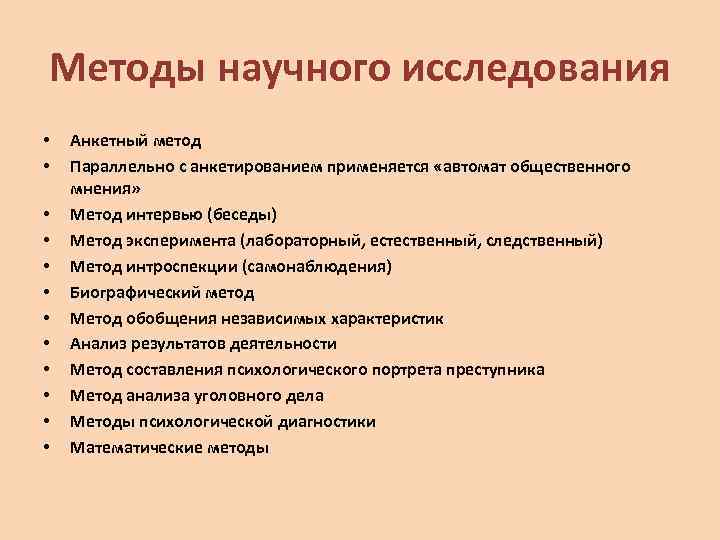 Методы научного исследования

• Анкетный метод
• Параллельно с анкетированием применяется «автомат общественного мнения»
• Метод интервью (беседы)
• Метод эксперимента (лабораторный, естественный, следственный)
• Метод интроспекции (самонаблюдения)
• Биографический метод
• Метод обобщения независимых характеристик
• Анализ результатов деятельности
• Метод составления психологического портрета преступника
• Метод анализа уголовного дела
• Методы психологической диагностики
• Математические методы